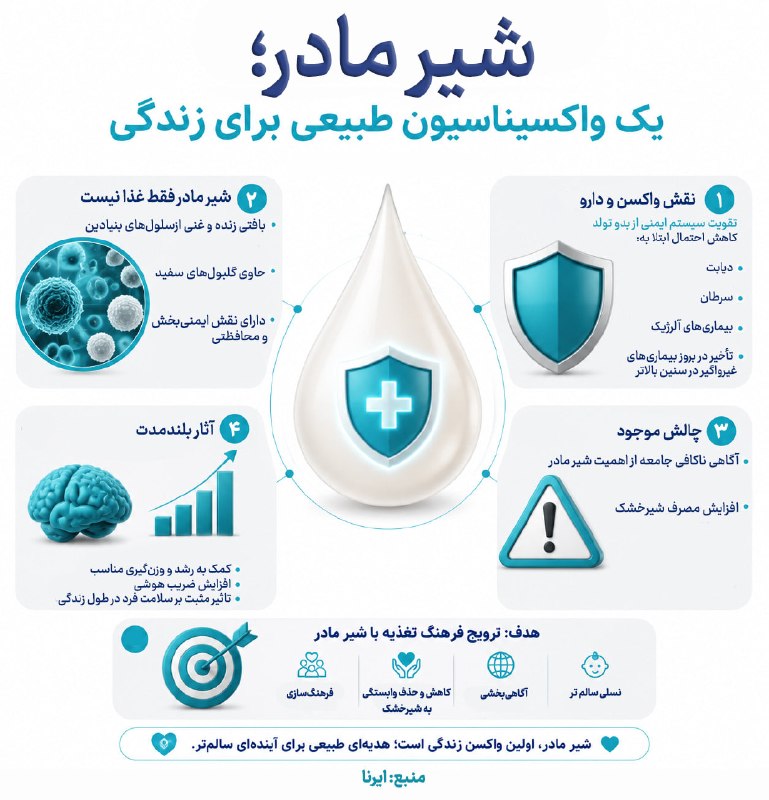 شیر مادر؛
یک واکسیناسیون طبیعی برای زندگی

۱ نقش واکسن و دارو
تقویت سیستم ایمنی از بدو تولد
کاهش احتمال ابتلا به:
• دیابت
• سرطان
• بیماری‌های آلرژیک
• تأخیر در بروز بیماری‌های غیرواگیر در سنین بالاتر

۲ شیر مادر فقط غذا نیست
• بافتی زنده و غنی از سلول‌های بنیادین
• حاوی گلبول‌های سفید
• دارای نقش ایمنی‌بخش و محافظتی

۳ چالش موجود
• آگاهی ناکافی جامعه از اهمیت شیر مادر
• افزایش مصرف شیرخشک

۴ آثار بلندمدت
• کمک به رشد و وزن‌گیری مناسب
• افزایش ضریب هوشی
• تاثیر مثبت بر سلامت فرد در طول زندگی

هدف: ترویج فرهنگ تغذیه با شیر مادر
نسلی سالم تر
آگاهی‌بخشی
کاهش و حذف وابستگی به شیرخشک
فرهنگ‌سازی

شیر مادر، اولین واکسن زندگی است؛ هدیه‌ای طبیعی برای آینده‌ای سالم‌تر.

منبع: ایرنا